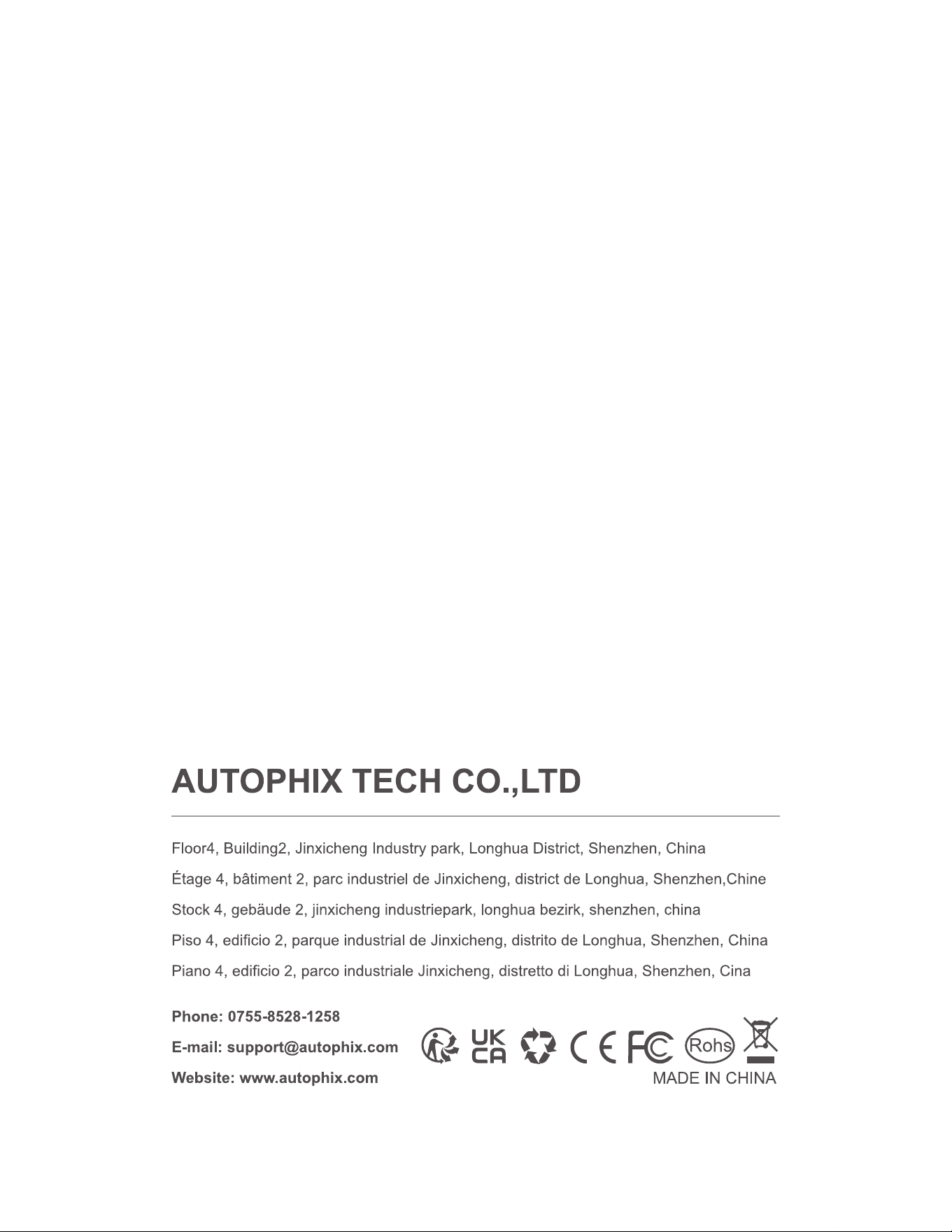 AUTOPHIX TECH CO.,LTD

Floor4, Building2, Jinxicheng Industry park, Longhua District, Shenzhen, China

Étage 4, bâtiment 2, parc industriel de Jinxicheng, district de Longhua, Shenzhen,Chine

Stock 4, gebäude 2, jinxicheng industriepark, longhua bezirk, shenzhen, china

Piso 4, edificio 2, parque industrial de Jinxicheng, distrito de Longhua, Shenzhen, China

Piano 4, edificio 2, parco industriale Jinxicheng, distretto di Longhua, Shenzhen, Cina

Phone: 0755-8528-1258

E-mail: support@autophix.com

Website: www.autophix.com

UK CA CE FC Rohs

MADE IN CHINA